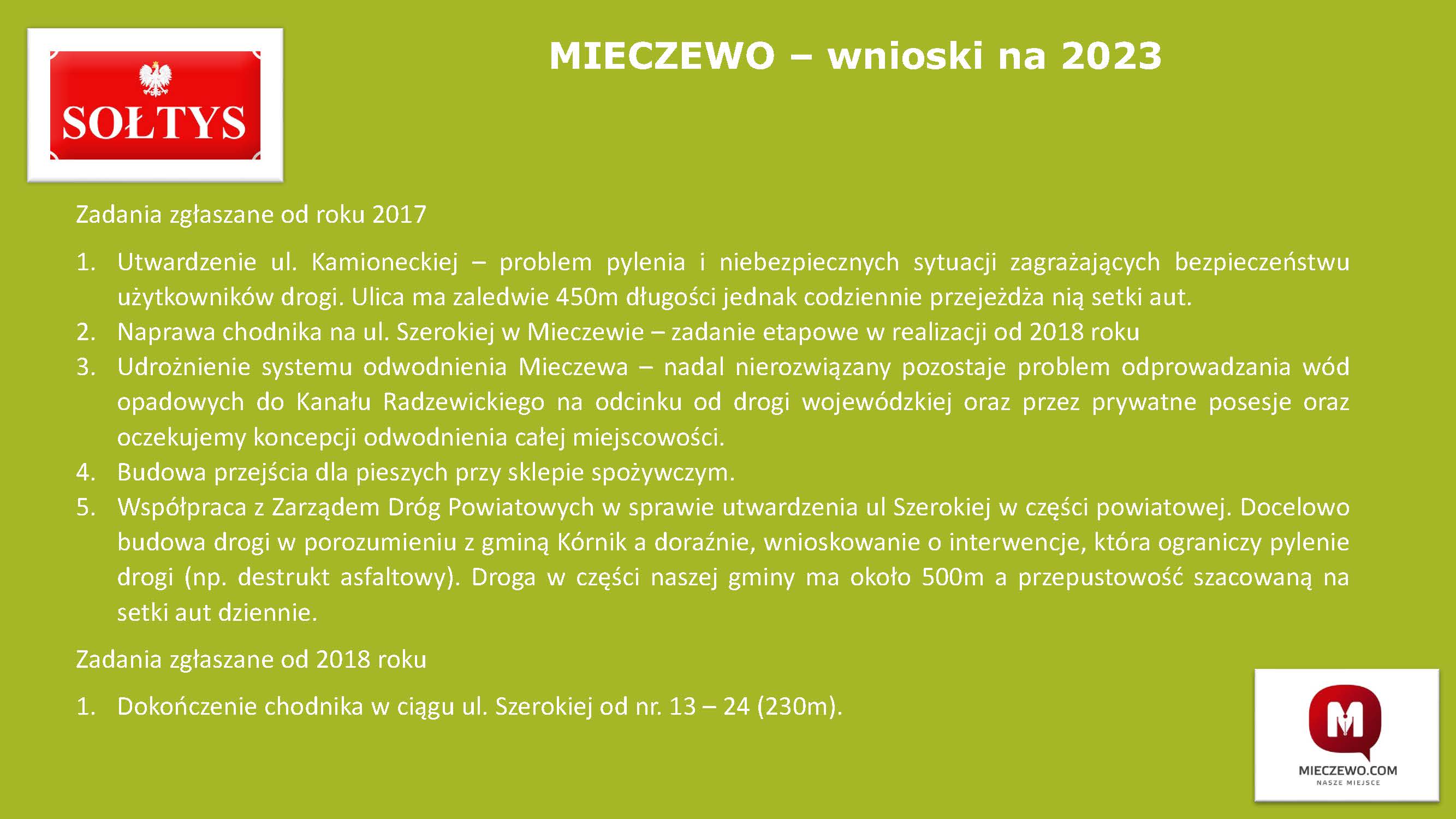 SOŁTYS

MIECZEWO – wnioski na 2023

Zadania zgłaszane od roku 2017

1. Utwardzenie ul. Kamioneckiej – problem pylenia i niebezpiecznych sytuacji zagrażających bezpieczeństwu użytkowników drogi. Ulica ma zaledwie 450m długości jednak codziennie przejeżdża nią setki aut.
2. Naprawa chodnika na ul. Szerokiej w Mieczewie – zadanie etapowe w realizacji od 2018 roku
3. Udrożnienie systemu odwodnienia Mieczewa – nadal nierozwiązany pozostaje problem odprowadzania wód opadowych do Kanału Radzewickiego na odcinku od drogi wojewódzkiej oraz przez prywatne posesje oraz oczekujemy koncepcji odwodnienia całej miejscowości.
4. Budowa przejścia dla pieszych przy sklepie spożywczym.
5. Współpraca z Zarządem Dróg Powiatowych w sprawie utwardzenia ul Szerokiej w części powiatowej. Docelowo budowa drogi w porozumieniu z gminą Kórnik a doraźnie, wnioskowanie o interwencje, która ograniczy pylenie drogi (np. destrukt asfaltowy). Droga w części naszej gminy ma około 500m a przepustowość szacowaną na setki aut dziennie.

Zadania zgłaszane od 2018 roku

1. Dokończenie chodnika w ciągu ul. Szerokiej od nr. 13 – 24 (230m).

M
MIECZEWO.COM
NASZE MIEJSCE